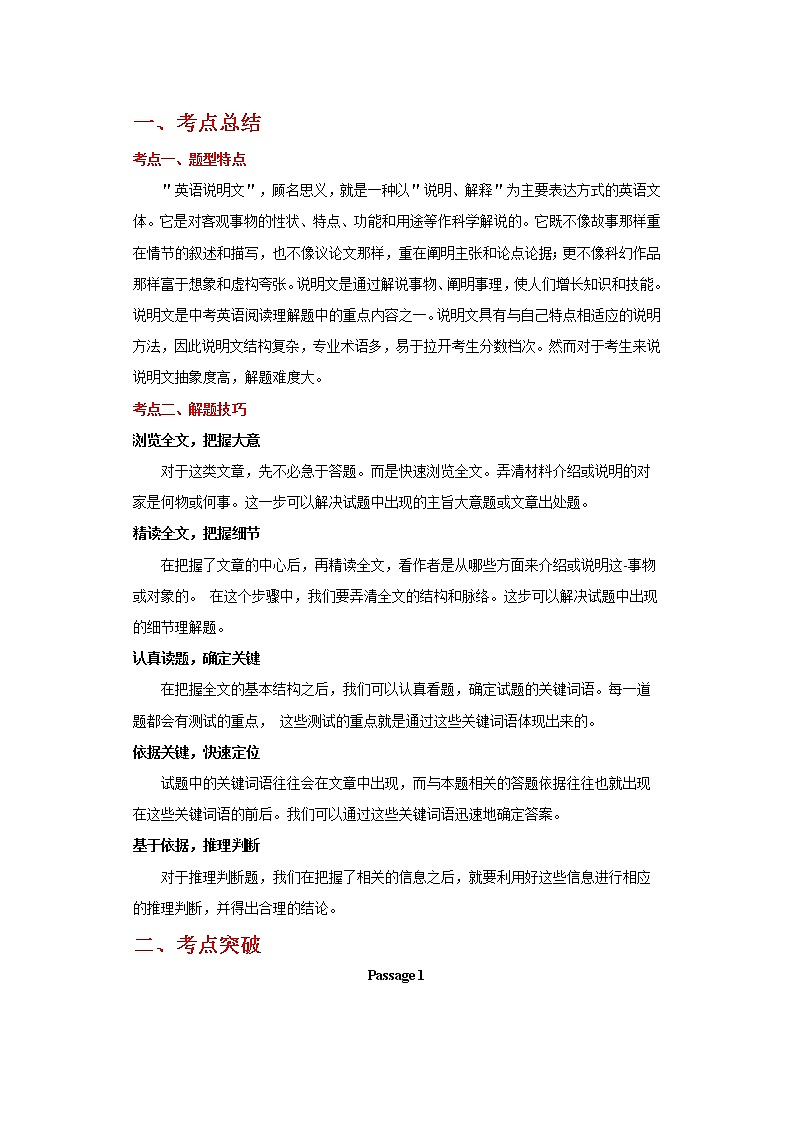 一、考点总结

考点一、题型特点

"英语说明文"，顾名思义，就是一种以"说明、解释"为主要表达方式的英语文体。它是对客观事物的性状、特点、功能和用途等作科学解说的。它既不像故事那样重在情节的叙述和描写，也不像议论文那样，重在阐明主张和论点论据；更不像科幻作品那样富于想象和虚构夸张。说明文是通过解说事物、阐明事理，使人们增长知识和技能。说明文是中考英语阅读理解题中的重点内容之一。说明文具有与自己特点相适应的说明方法，因此说明文结构复杂，专业术语多，易于拉开考生分数档次。然而对于考生来说说明文抽象度高，解题难度大。

考点二、解题技巧

浏览全文，把握大意

对于这类文章，先不必急于答题。而是快速浏览全文。弄清材料介绍或说明的对家是何物或何事。这一步可以解决试题中出现的主旨大意题或文章出处题。

精读全文，把握细节

在把握了文章的中心后，再精读全文，看作者是从哪些方面来介绍或说明这-事物或对象的。 在这个步骤中，我们要弄清全文的结构和脉络。这步可以解决试题中出现的细节理解题。

认真读题，确定关键

在把握全文的基本结构之后，我们可以认真看题，确定试题的关键词语。每一道题都会有测试的重点， 这些测试的重点就是通过这些关键词语体现出来的。

依据关键，快速定位

试题中的关键词语往往会在文章中出现，而与本题相关的答题依据往往也就出现在这些关键词语的前后。我们可以通过这些关键词语迅速地确定答案。

基于依据，推理判断

对于推理判断题，我们在把握了相关的信息之后，就要利用好这些信息进行相应的推理判断，并得出合理的结论。

二、考点突破

Passage 1